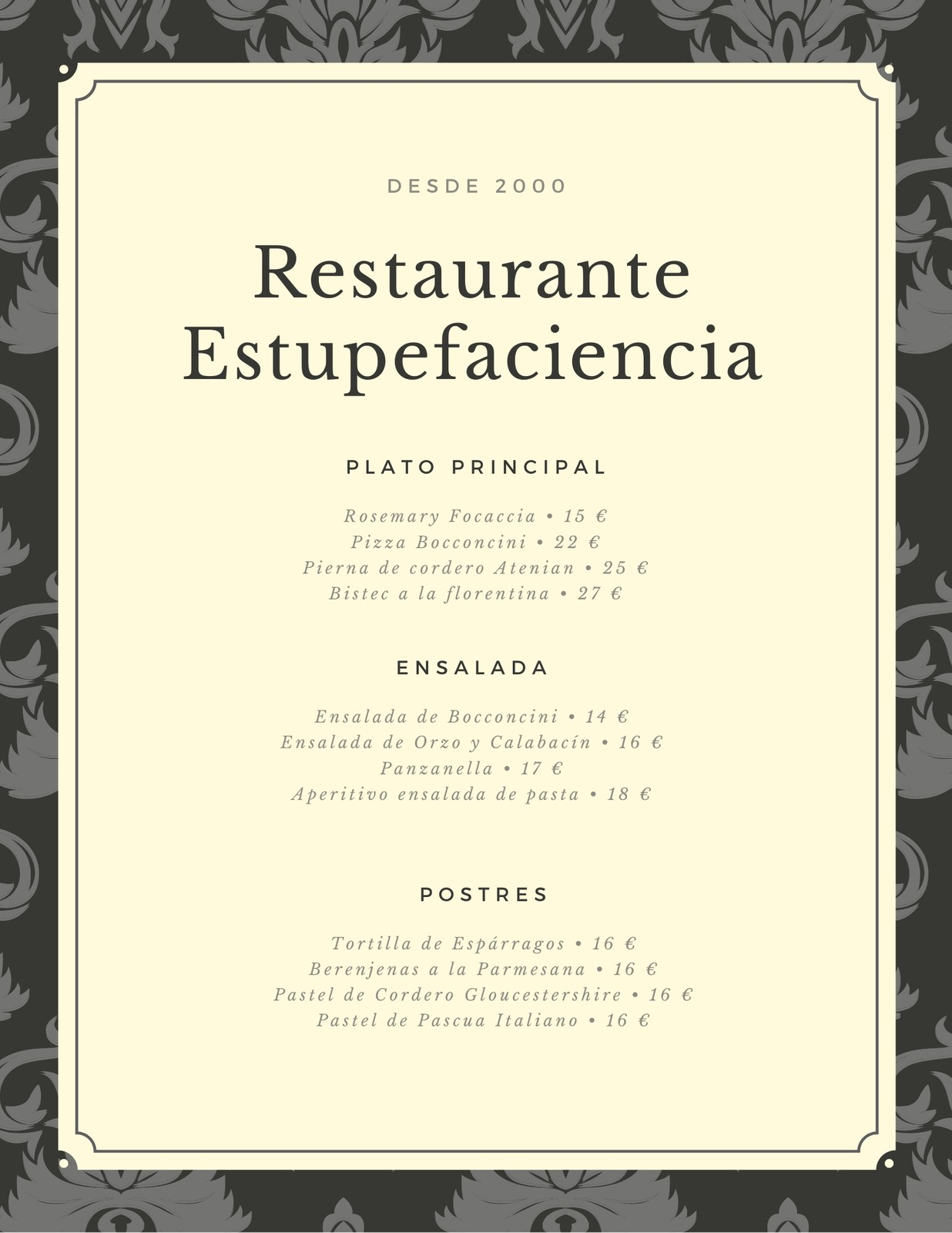 DESDE 2000

Restaurante Estupefaciencia

PLATO PRINCIPAL

Rosemary Focaccia • 15 €
Pizza Bocconcini • 22 €
Pierna de cordero Atenian • 25 €
Bistec a la florentina • 27 €

ENSALADA

Ensalada de Bocconcini • 14 €
Ensalada de Orzo y Calabacín • 16 €
Panzanella • 17 €
Aperitivo ensalada de pasta • 18 €

POSTRES

Tortilla de Espárragos • 16 €
Berenjenas a la Parmesana • 16 €
Pastel de Cordero Gloucestershire • 16 €
Pastel de Pascua Italiano • 16 €